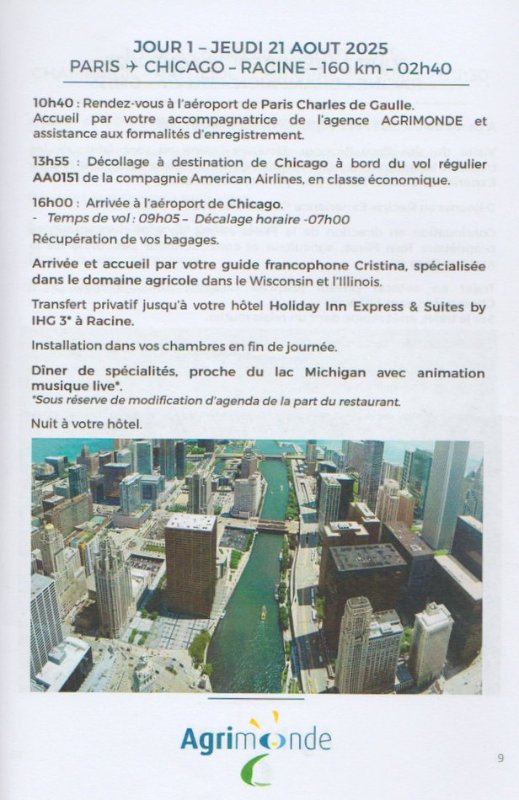 JOUR 1 – JEUDI 21 AOUT 2025
PARIS ✈ CHICAGO – RACINE – 160 km – 02h40

10h40 : Rendez-vous à l'aéroport de Paris Charles de Gaulle.
Accueil par votre accompagnatrice de l'agence AGRIMONDE et assistance aux formalités d'enregistrement.

13h55 : Décollage à destination de Chicago à bord du vol régulier AA0151 de la compagnie American Airlines, en classe économique.

16h00 : Arrivée à l'aéroport de Chicago.
- Temps de vol : 09h05 – Décalage horaire -07h00

Récupération de vos bagages.

Arrivée et accueil par votre guide francophone Cristina, spécialisée dans le domaine agricole dans le Wisconsin et l'Illinois.

Transfert privatif jusqu'à votre hôtel Holiday Inn Express & Suites by IHG 3* à Racine.

Installation dans vos chambres en fin de journée.

Dîner de spécialités, proche du lac Michigan avec animation musique live*.
*Sous réserve de modification d'agenda de la part du restaurant.

Nuit à votre hôtel.

Agrimonde

9